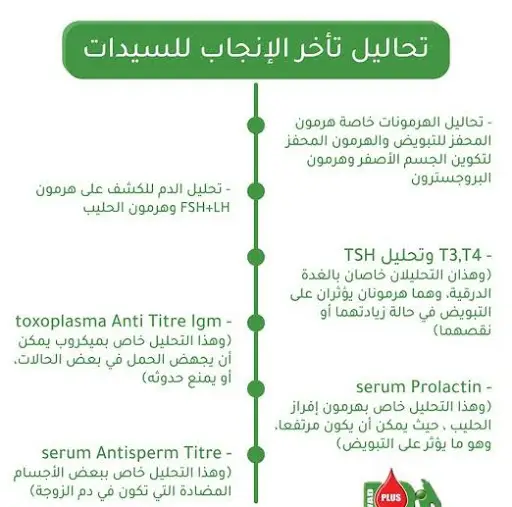 تحاليل تأخر الإنجاب للسيدات

- تحاليل الهرمونات خاصة هرمون المحفز للتبويض والهرمون المحفز لتكوين الجسم الأصفر وهرمون البروجسترون

- تحليل الدم للكشف على هرمون FSH+LH وهرمون الحليب

- T3,T4 وتحليل TSH
(وهذان التحليلان خاصان بالغدة الدرقية، وهما هرمونان يؤثران على التبويض في حالة زيادتهما أو نقصهما)

- toxoplasma Anti Titre Igm
(وهذا التحليل خاص بميكروب يمكن أن يجهض الحمل في بعض الحالات، أو يمنع حدوثه)

- serum Prolactin
(وهذا التحليل خاص بهرمون إفراز الحليب ، حيث يمكن أن يكون مرتفعا، وهو ما يؤثر على التبويض)

- serum Antisperm Titre
(وهذا التحليل خاص ببعض الأجسام المضادة التي تكون في دم الزوجة)

PLUS